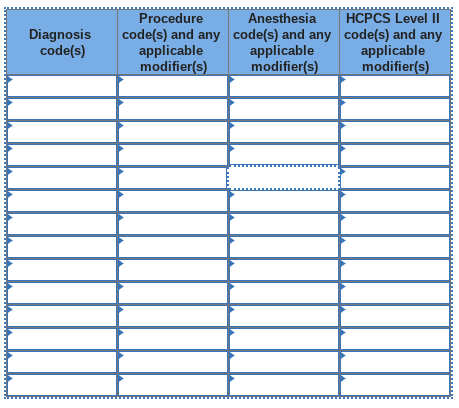 | Diagnosis code(s) | Procedure code(s) and any applicable modifier(s) | Anesthesia code(s) and any applicable modifier(s) | HCPCS Level II code(s) and any applicable modifier(s) |
|---|---|---|---|
| | | | |
| | | | |
| | | | |
| | | | |
| | | | |
| | | | |
| | | | |
| | | | |
| | | | |
| | | | |
| | | | |
| | | | |
| | | | |
| | | | |